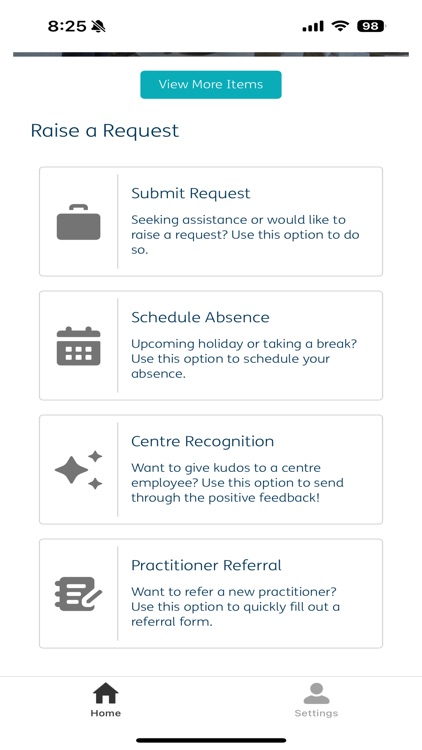 8:25

98

View More Items

Raise a Request

Submit Request

Seeking assistance or would like to raise a request? Use this option to do so.

Schedule Absence

Upcoming holiday or taking a break? Use this option to schedule your absence.

Centre Recognition

Want to give kudos to a centre employee? Use this option to send through the positive feedback!

Practitioner Referral

Want to refer a new practitioner? Use this option to quickly fill out a referral form.

Home

Settings